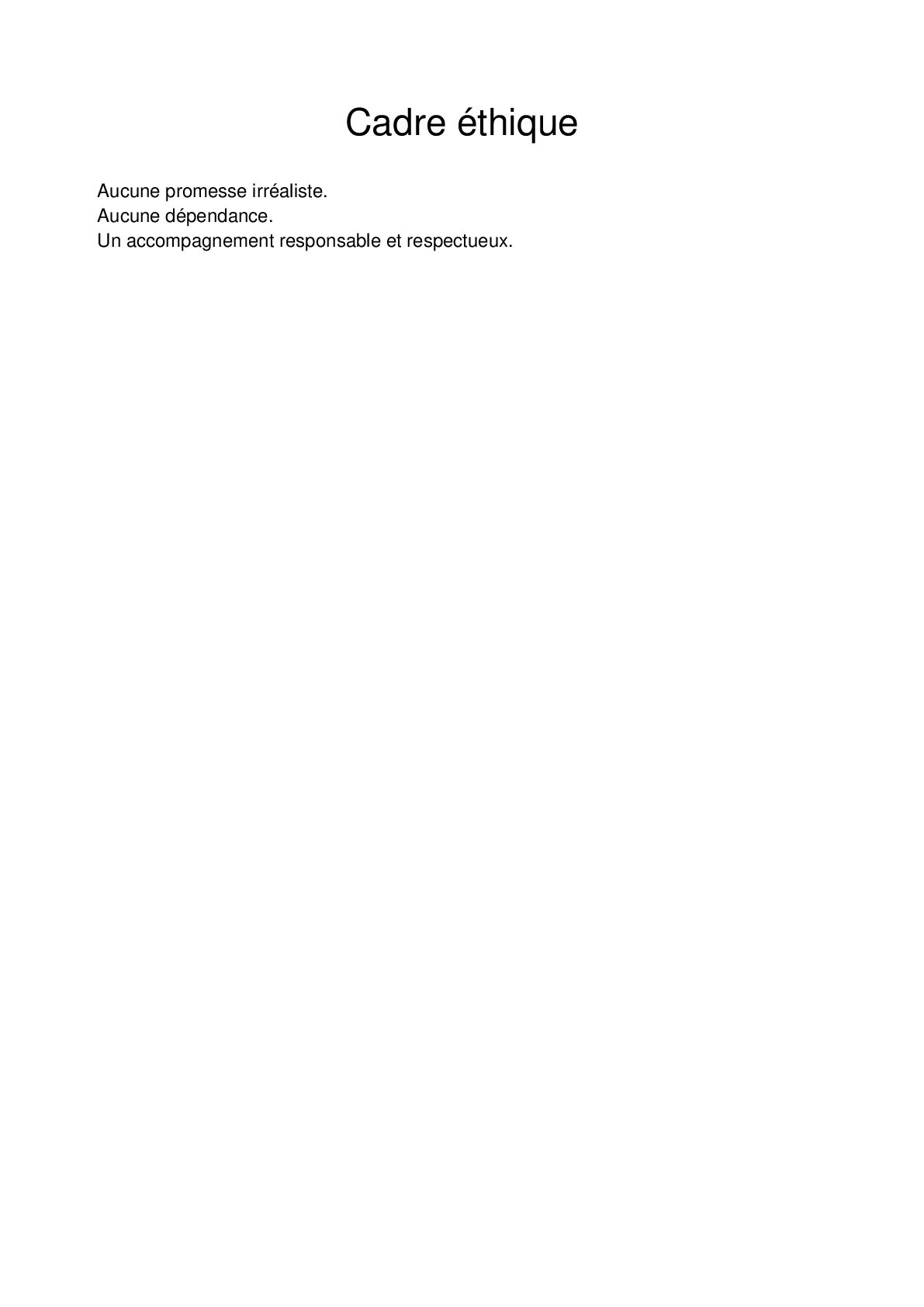 Cadre éthique

Aucune promesse irréaliste.
Aucune dépendance.
Un accompagnement responsable et respectueux.